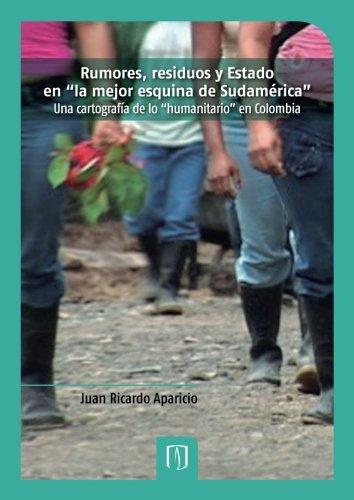 Rumores, residuos y Estado en “la mejor esquina de Sudamérica”
Una cartografía de lo “humanitario” en Colombia

Juan Ricardo Aparicio